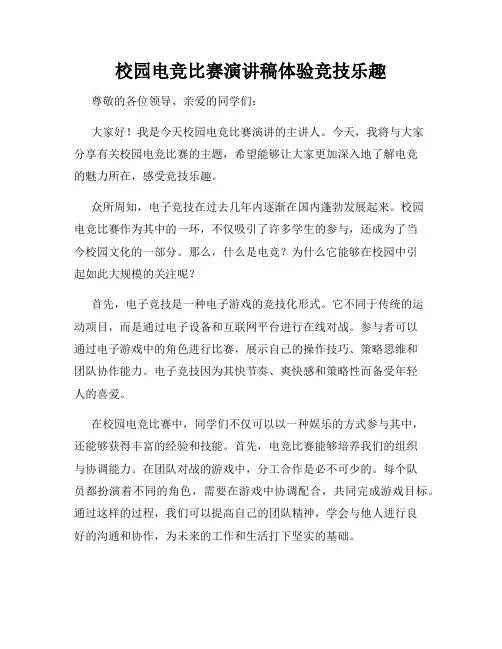 校园电竞比赛演讲稿体验竞技乐趣

尊敬的各位领导、亲爱的同学们：

大家好！我是今天校园电竞比赛演讲的主讲人。今天，我将与大家分享有关校园电竞比赛的主题，希望能够让大家更加深入地了解电竞的魅力所在，感受竞技乐趣。

众所周知，电子竞技在过去几年内逐渐在国内蓬勃发展起来。校园电竞比赛作为其中的一环，不仅吸引了许多学生的参与，还成为了当今校园文化的一部分。那么，什么是电竞？为什么它能够在校园中引起如此大规模的关注呢？

首先，电子竞技是一种电子游戏的竞技化形式。它不同于传统的运动项目，而是通过电子设备和互联网平台进行在线对战。参与者可以通过电子游戏中的角色进行比赛，展示自己的操作技巧、策略思维和团队协作能力。电子竞技因为其快节奏、爽快感和策略性而备受年轻人的喜爱。

在校园电竞比赛中，同学们不仅可以以一种娱乐的方式参与其中，还能够获得丰富的经验和技能。首先，电竞比赛能够培养我们的组织与协调能力。在团队对战的游戏中，分工合作是必不可少的。每个队员都扮演着不同的角色，需要在游戏中协调配合，共同完成游戏目标。通过这样的过程，我们可以提高自己的团队精神，学会与他人进行良好的沟通和协作，为未来的工作和生活打下坚实的基础。